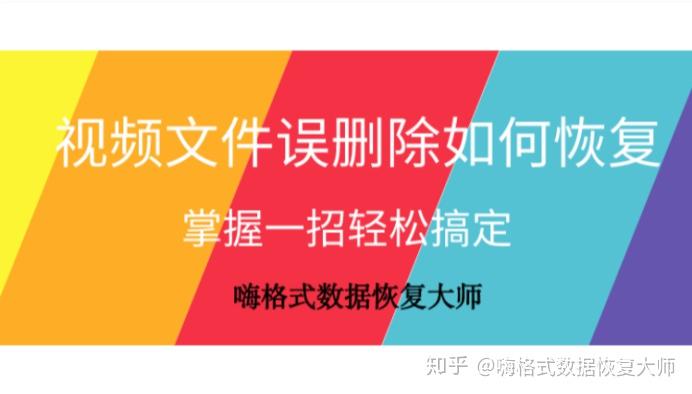 视频文件误删除如何恢复

掌握一招轻松搞定

嗨格式数据恢复大师

知乎 @嗨格式数据恢复大师